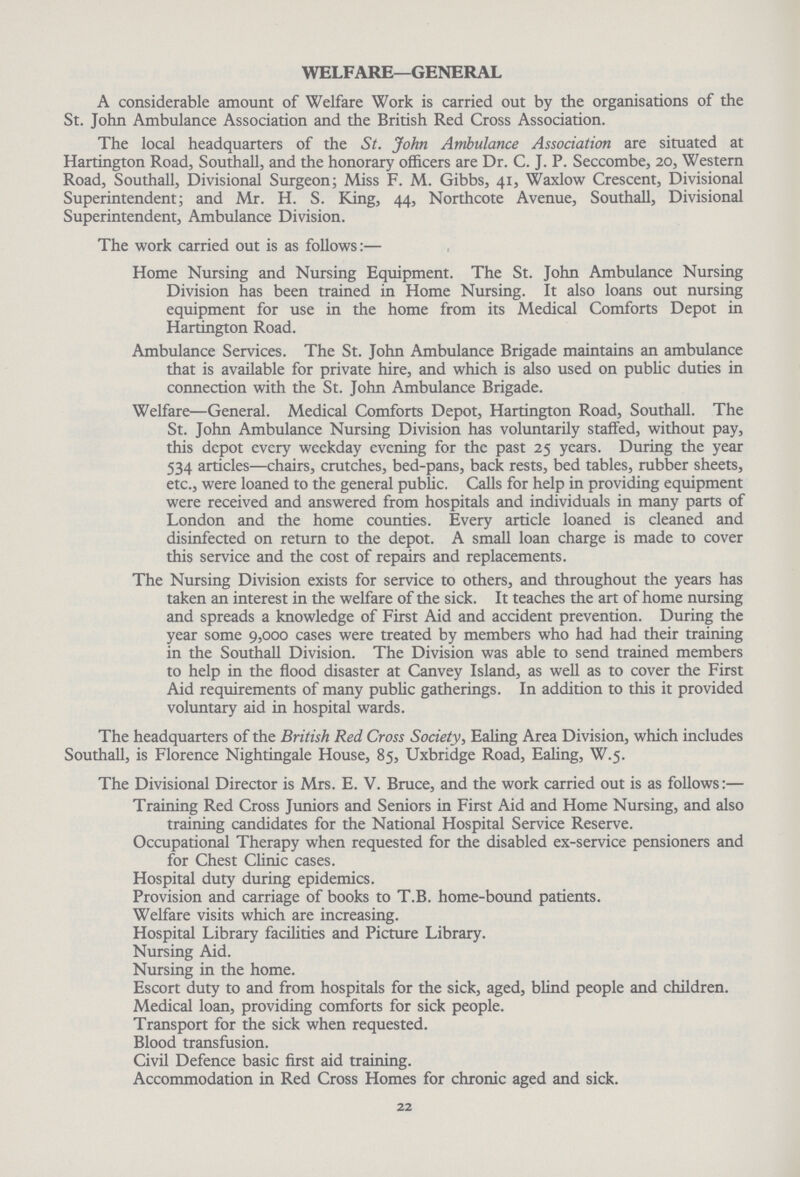 WELFARE—GENERAL

A considerable amount of Welfare Work is carried out by the organisations of the St. John Ambulance Association and the British Red Cross Association.

The local headquarters of the St. John Ambulance Association are situated at Hartington Road, Southall, and the honorary officers are Dr. C. J. P. Seccombe, 20, Western Road, Southall, Divisional Surgeon; Miss F. M. Gibbs, 41, Waxlow Crescent, Divisional Superintendent; and Mr. H. S. King, 44, Northcote Avenue, Southall, Divisional Superintendent, Ambulance Division.

The work carried out is as follows:—

Home Nursing and Nursing Equipment. The St. John Ambulance Nursing Division has been trained in Home Nursing. It also loans out nursing equipment for use in the home from its Medical Comforts Depot in Hartington Road.

Ambulance Services. The St. John Ambulance Brigade maintains an ambulance that is available for private hire, and which is also used on public duties in connection with the St. John Ambulance Brigade.

Welfare—General. Medical Comforts Depot, Hartington Road, Southall. The St. John Ambulance Nursing Division has voluntarily staffed, without pay, this depot every weekday evening for the past 25 years. During the year 534 articles—chairs, crutches, bed-pans, back rests, bed tables, rubber sheets, etc., were loaned to the general public. Calls for help in providing equipment were received and answered from hospitals and individuals in many parts of London and the home counties. Every article loaned is cleaned and disinfected on return to the depot. A small loan charge is made to cover this service and the cost of repairs and replacements.

The Nursing Division exists for service to others, and throughout the years has taken an interest in the welfare of the sick. It teaches the art of home nursing and spreads a knowledge of First Aid and accident prevention. During the year some 9,000 cases were treated by members who had had their training in the Southall Division. The Division was able to send trained members to help in the flood disaster at Canvey Island, as well as to cover the First Aid requirements of many public gatherings. In addition to this it provided voluntary aid in hospital wards.

The headquarters of the British Red Cross Society, Ealing Area Division, which includes Southall, is Florence Nightingale House, 85, Uxbridge Road, Ealing, W.5.

The Divisional Director is Mrs. E. V. Bruce, and the work carried out is as follows:—

Training Red Cross Juniors and Seniors in First Aid and Home Nursing, and also training candidates for the National Hospital Service Reserve.
Occupational Therapy when requested for the disabled ex-service pensioners and for Chest Clinic cases.
Hospital duty during epidemics.
Provision and carriage of books to T.B. home-bound patients.
Welfare visits which are increasing.
Hospital Library facilities and Picture Library.
Nursing Aid.
Nursing in the home.
Escort duty to and from hospitals for the sick, aged, blind people and children.
Medical loan, providing comforts for sick people.
Transport for the sick when requested.
Blood transfusion.
Civil Defence basic first aid training.
Accommodation in Red Cross Homes for chronic aged and sick.

22